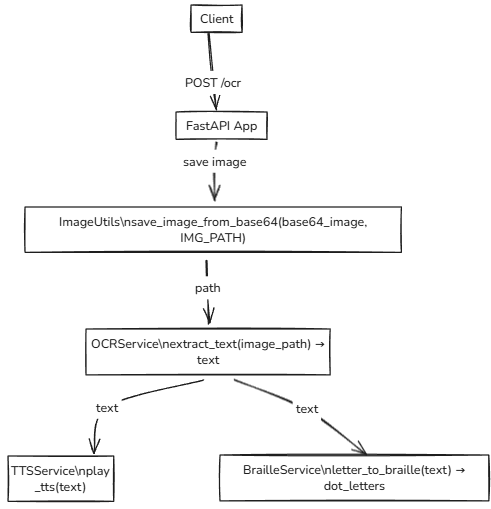 Client

POST /ocr

FastAPI App

save image

ImageUtils\nsave_image_from_base64(base64_image, IMG_PATH)

path

OCRService\nextract_text(image_path) → text

text

text

TTSService\nplay_tts(text)

BrailleService\nletter_to_braille(text) → dot_letters